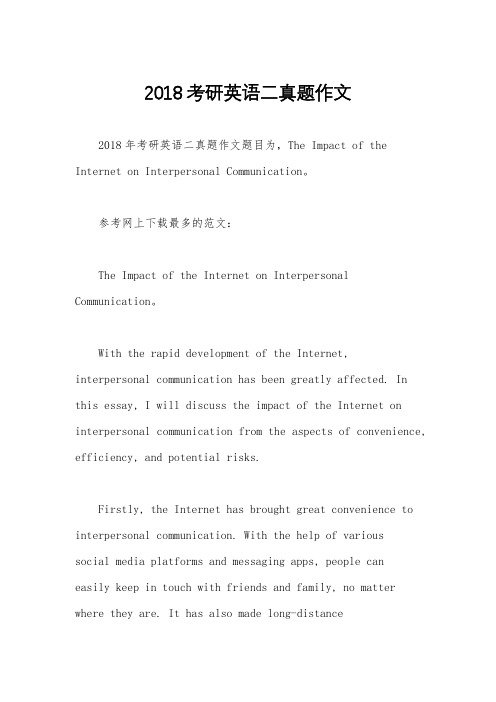 2018考研英语二真题作文

2018年考研英语二真题作文题目为，The Impact of the Internet on Interpersonal Communication。

参考网上下载最多的范文：

The Impact of the Internet on Interpersonal Communication。

With the rapid development of the Internet, interpersonal communication has been greatly affected. In this essay, I will discuss the impact of the Internet on interpersonal communication from the aspects of convenience, efficiency, and potential risks.

Firstly, the Internet has brought great convenience to interpersonal communication. With the help of various social media platforms and messaging apps, people can easily keep in touch with friends and family, no matter where they are. It has also made long-distance